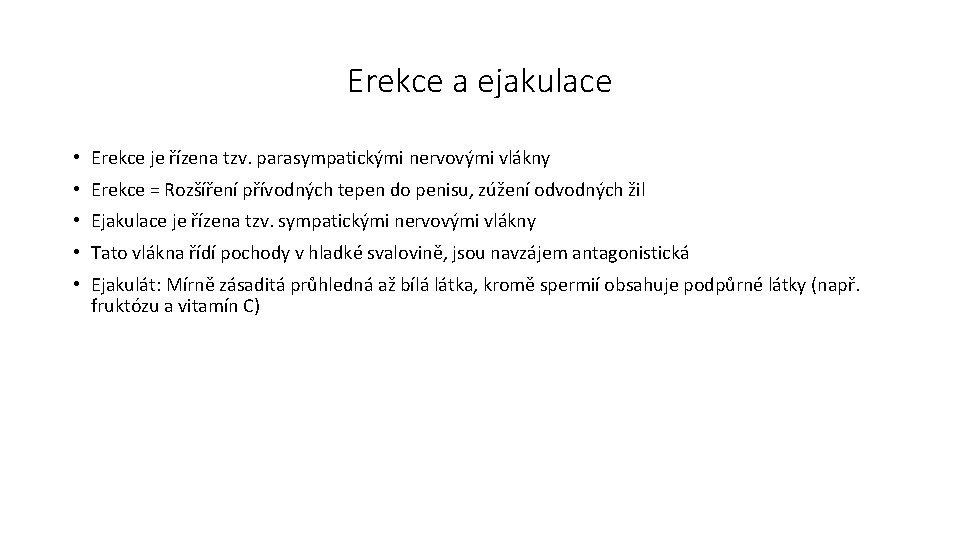 Erekce a ejakulace

• Erekce je řízena tzv. parasympatickými nervovými vlákny
• Erekce = Rozšíření přívodných tepen do penisu, zúžení odvodných žil
• Ejakulace je řízena tzv. sympatickými nervovými vlákny
• Tato vlákna řídí pochody v hladké svalovině, jsou navzájem antagonistická
• Ejakulát: Mírně zásaditá průhledná až bílá látka, kromě spermií obsahuje podpůrné látky (např. fruktózu a vitamín C)